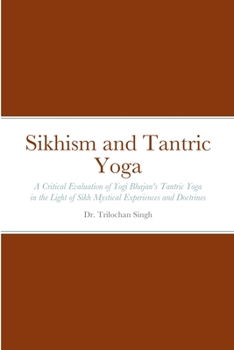 Sikhism and Tantric Yoga

A Critical Evaluation of Yogi Bhajan's Tantric Yoga in the Light of Sikh Mystical Experiences and Doctrines

Dr. Trilochan Singh